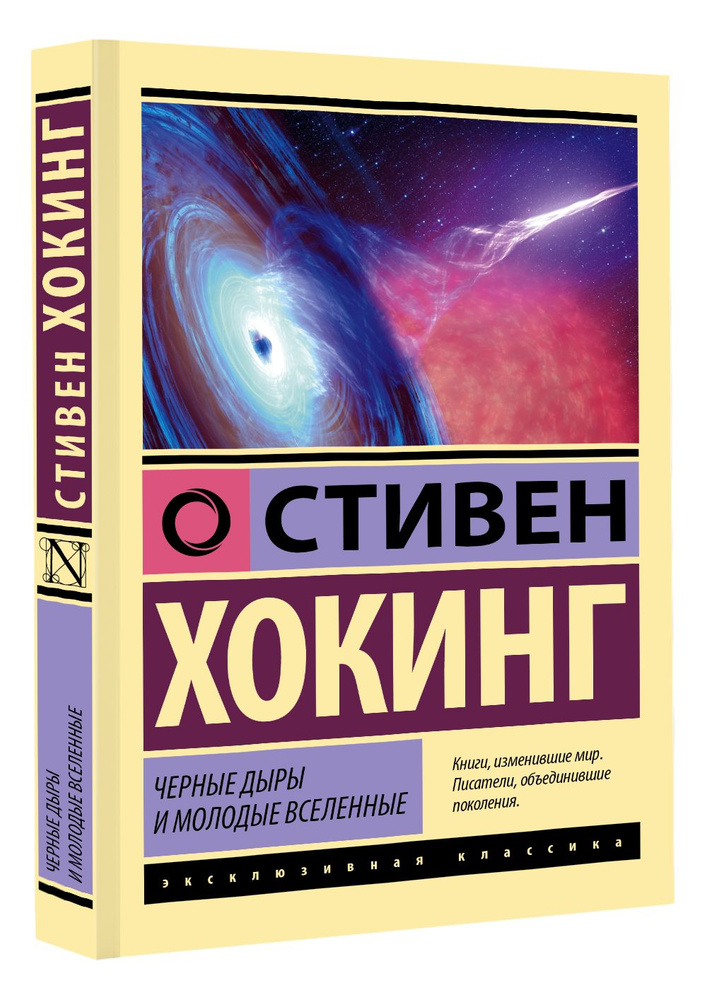 СТИВЕН ХОКИНГ

N

ЧЕРНЫЕ ДЫРЫ И МОЛОДЫЕ ВСЕЛЕННЫЕ

СТИВЕН

ХОКИНГ

ЧЕРНЫЕ ДЫРЫ И МОЛОДЫЕ ВСЕЛЕННЫЕ

Книги, изменившие мир. Писатели, объединившие поколения.

ЭКСКЛЮЗИВНАЯ КЛАССИКА